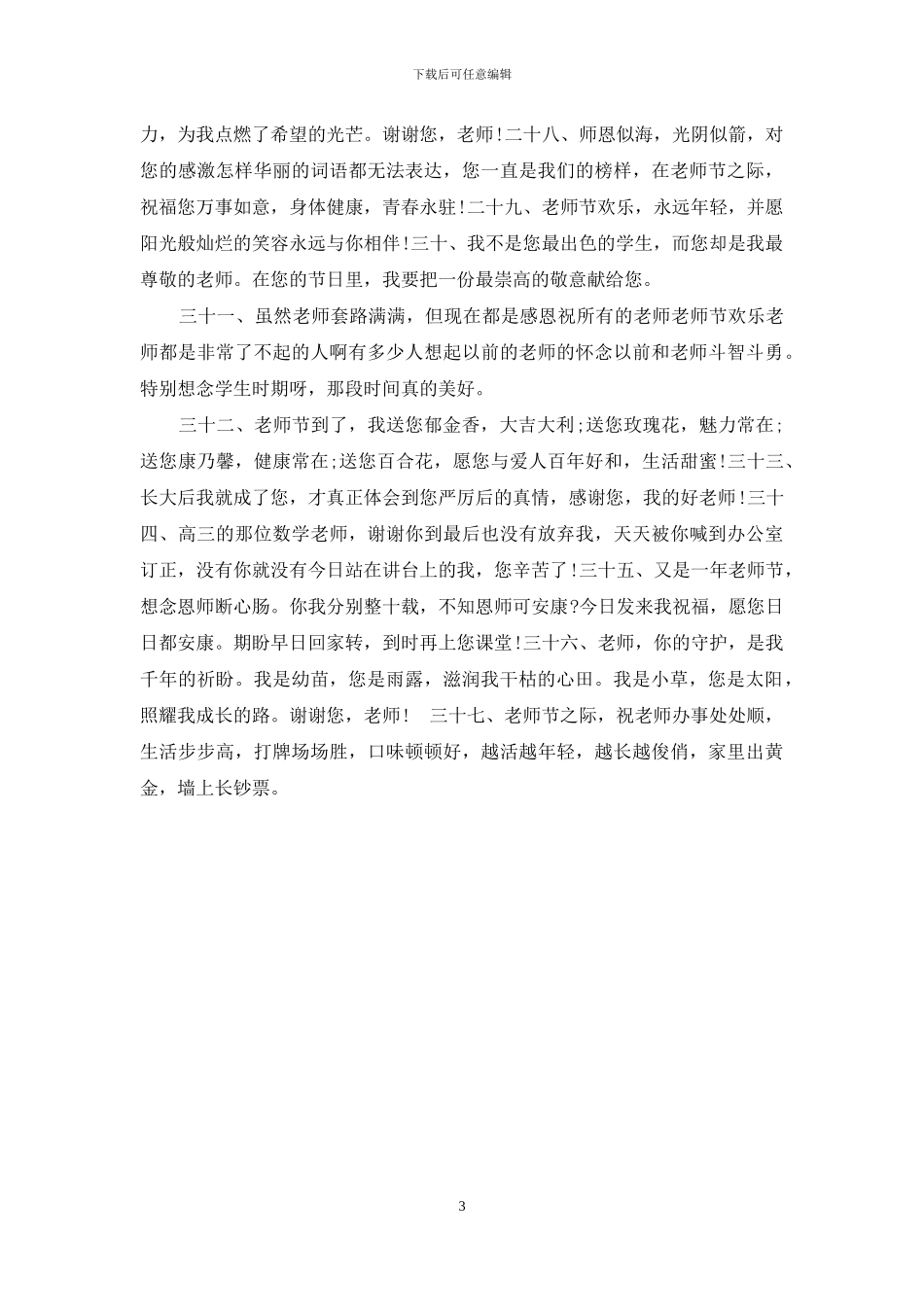 下载后可任意编辑

力，为我点燃了希望的光芒。谢谢您，老师!二十八、师恩似海，光阴似箭，对您的感激怎样华丽的词语都无法表达，您一直是我们的榜样，在老师节之际，祝福您万事如意，身体健康，青春永驻!二十九、老师节欢乐，永远年轻，并愿阳光般灿烂的笑容永远与你相伴!三十、我不是您最出色的学生，而您却是我最尊敬的老师。在您的节日里，我要把一份最崇高的敬意献给您。

三十一、虽然老师套路满满，但现在都是感恩祝所有的老师老师节欢乐老师都是非常了不起的人啊有多少人想起以前的老师的怀念以前和老师斗智斗勇。特别想念学生时期呀，那段时间真的美好。

三十二、老师节到了，我送您郁金香，大吉大利;送您玫瑰花，魅力常在;送您康乃馨，健康常在;送您百合花，愿您与爱人百年好和，生活甜蜜!三十三、长大后我就成了您，才真正体会到您严厉后的真情，感谢您，我的好老师!三十四、高三的那位数学老师，谢谢你到最后也没有放弃我，天天被你喊到办公室订正，没有你就没有今日站在讲台上的我，您辛苦了!三十五、又是一年老师节，想念恩师断心肠。你我分别整十载，不知恩师可安康?今日发来我祝福，愿您日日都安康。期盼早日回家转，到时再上您课堂!三十六、老师，你的守护，是我千年的祈盼。我是幼苗，您是雨露，滋润我干枯的心田。我是小草，您是太阳，照耀我成长的路。谢谢您，老师！ 三十七、老师节之际，祝老师办事处处顺，生活步步高，打牌场场胜，口味顿顿好，越活越年轻，越长越俊俏，家里出黄金，墙上长钞票。

3